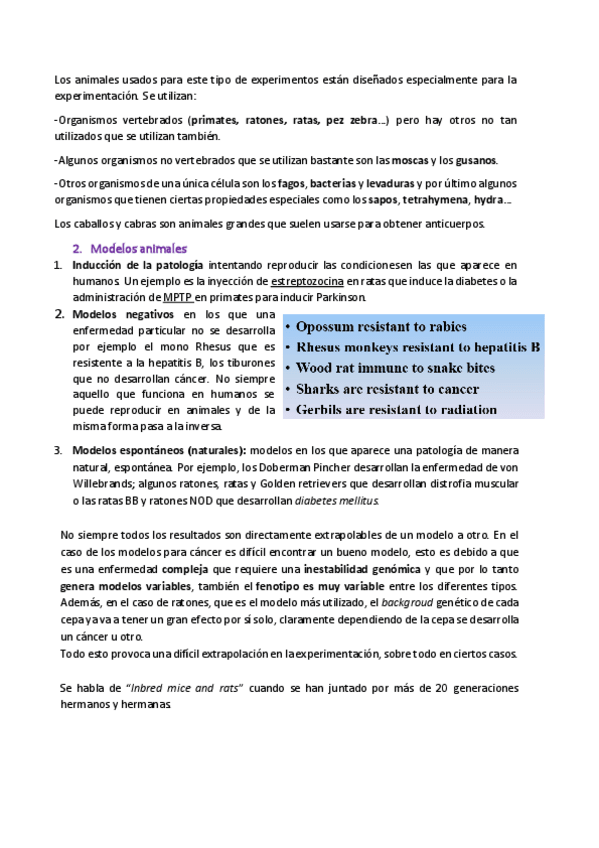 Los animales usados para este tipo de experimentos están diseñados especialmente para la experimentación. Se utilizan:

-Organismos vertebrados (primates, ratones, ratas, pez zebra…) pero hay otros no tan utilizados que se utilizan también.

-Algunos organismos no vertebrados que se utilizan bastante son las moscas y los gusanos.

-Otros organismos de una única célula son los fagos, bacterias y levaduras y por último algunos organismos que tienen ciertas propiedades especiales como los sapos, tetrahymena, hydra…

Los caballos y cabras son animales grandes que suelen usarse para obtener anticuerpos.

2. Modelos animales

1. Inducción de la patología intentando reproducir las condicionesen las que aparece en humanos. Un ejemplo es la inyección de estreptozocina en ratas que induce la diabetes o la administración de MPTP en primates para inducir Parkinson.

2. Modelos negativos en los que una enfermedad particular no se desarrolla por ejemplo el mono Rhesus que es resistente a la hepatitis B, los tiburones que no desarrollan cáncer. No siempre aquello que funciona en humanos se puede reproducir en animales y de la misma forma pasa a la inversa.

• Opossum resistant to rabies
• Rhesus monkeys resistant to hepatitis B
• Wood rat immune to snake bites
• Sharks are resistant to cancer
• Gerbils are resistant to radiation

3. Modelos espontáneos (naturales): modelos en los que aparece una patología de manera natural, espontánea. Por ejemplo, los Doberman Pincher desarrollan la enfermedad de von Willebrands; algunos ratones, ratas y Golden retrievers que desarrollan distrofia muscular o las ratas BB y ratones NOD que desarrollan diabetes mellitus.

No siempre todos los resultados son directamente extrapolables de un modelo a otro. En el caso de los modelos para cáncer es difícil encontrar un bueno modelo, esto es debido a que es una enfermedad compleja que requiere una inestabilidad genómica y que por lo tanto genera modelos variables, también el fenotipo es muy variable entre los diferentes tipos. Además, en el caso de ratones, que es el modelo más utilizado, el backgroud genético de cada cepa ya va a tener un gran efecto por sí solo, claramente dependiendo de la cepa se desarrolla un cáncer u otro.
Todo esto provoca una difícil extrapolación en la experimentación, sobre todo en ciertos casos.

Se habla de "Inbred mice and rats" cuando se han juntado por más de 20 generaciones hermanos y hermanas.